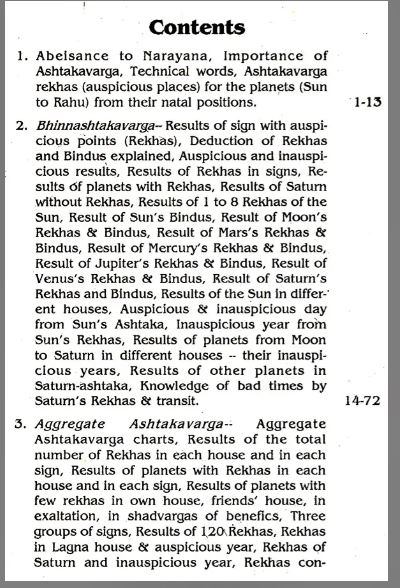 Contents

1. Abeisance to Narayana, Importance of Ashtakavarga, Technical words, Ashtakavarga rekhas (auspicious places) for the planets (Sun to Rahu) from their natal positions. 1-13

2. Bhinnashtakavarga-- Results of sign with auspicious points (Rekhas), Deduction of Rekhas and Bindus explained, Auspicious and inauspicious results, Results of Rekhas in signs, Results of planets with Rekhas, Results of Saturn without Rekhas, Results of 1 to 8 Rekhas of the Sun, Result of Sun's Bindus, Result of Moon's Rekhas & Bindus, Result of Mars's Rekhas & Bindus, Result of Mercury's Rekhas & Bindus, Result of Jupiter's Rekhas & Bindus, Result of Venus's Rekhas & Bindus, Result of Saturn's Rekhas and Bindus, Results of the Sun in different houses, Auspicious & inauspicious day from Sun's Ashtaka, Inauspicious year from Sun's Rekhas, Results of planets from Moon to Saturn in different houses -- their inauspicious years, Results of other planets in Saturn-ashtaka, Knowledge of bad times by Saturn's Rekhas & transit. 14-72

3. Aggregate Ashtakavarga-- Aggregate Ashtakavarga charts, Results of the total number of Rekhas in each house and in each sign, Results of planets with Rekhas in each house and in each sign, Results of planets with few rekhas in own house, friends' house, in exaltation, in shadvargas of benefics, Three groups of signs, Results of 120 Rekhas, Rekhas in Lagna house & auspicious year, Rekhas of Saturn and inauspicious year, Rekhas con-